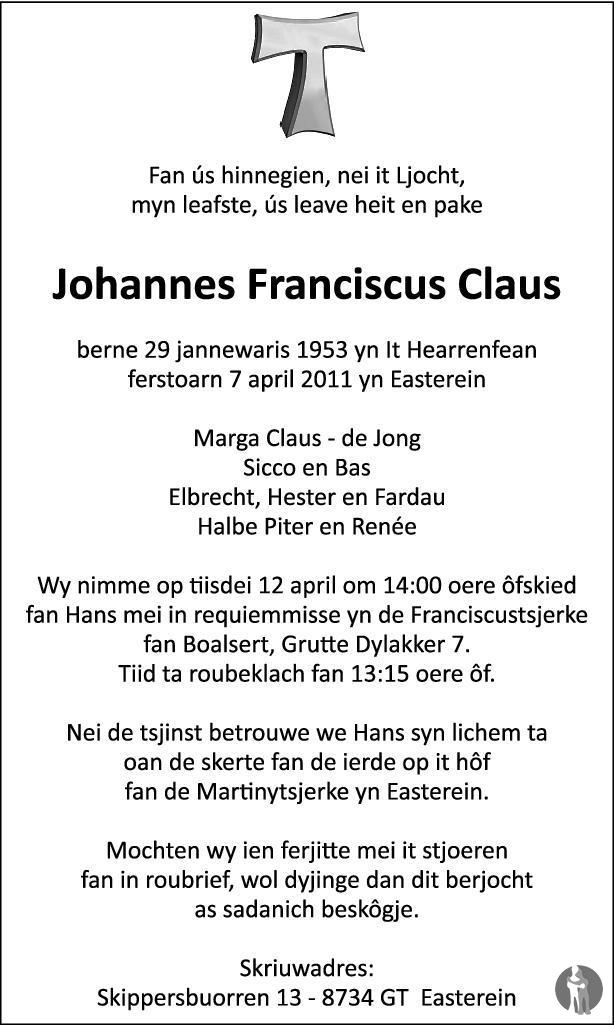 Fan ús hinnegien, nei it Ljocht,
myn leafste, ús leave heit en pake

Johannes Franciscus Claus

berne 29 jannewaris 1953 yn It Hearrenfean
ferstoarn 7 april 2011 yn Easterein

Marga Claus - de Jong
Sicco en Bas
Elbrecht, Hester en Fardau
Halbe Piter en Renée

Wy nimme op tiisdei 12 april om 14:00 oere ôfskied
fan Hans mei in requiemmisse yn de Franciscustsjerke
fan Boalsert, Grutte Dylakker 7.
Tiid ta roubeklach fan 13:15 oere ôf.

Nei de tsjinst betrouwe we Hans syn lichem ta
oan de skerte fan de ierde op it hôf
fan de Martinytsjerke yn Easterein.

Mochten wy ien ferjitte mei it stjoeren
fan in roubrief, wol dyjinge dan dit berjocht
as sadanich beskôgje.

Skriuwadres:
Skippersbuorren 13 - 8734 GT Easterein